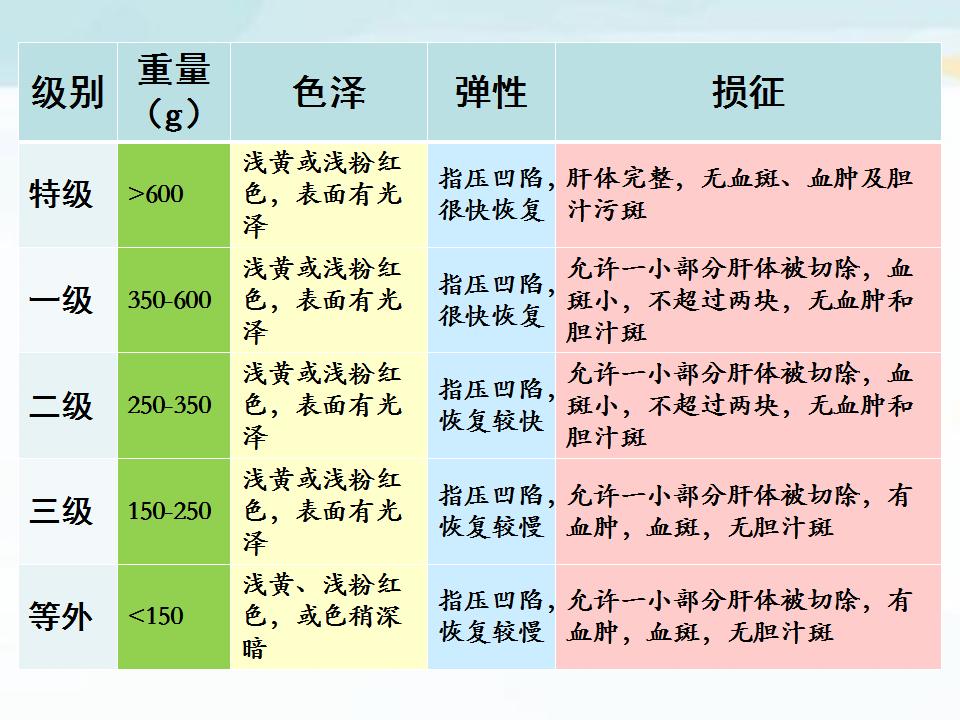 | 级别 | 重量（g） | 色泽 | 弹性 | 损征 |
|---|---|---|---|---|
| 特级 | >600 | 浅黄或浅粉红色，表面有光泽 | 指压凹陷，很快恢复 | 肝体完整，无血斑、血肿及胆汁污斑 |
| 一级 | 350-600 | 浅黄或浅粉红色，表面有光泽 | 指压凹陷，很快恢复 | 允许一小部分肝体被切除，血斑小，不超过两块，无血肿和胆汁斑 |
| 二级 | 250-350 | 浅黄或浅粉红色，表面有光泽 | 指压凹陷，恢复较快 | 允许一小部分肝体被切除，血斑小，不超过两块，无血肿和胆汁斑 |
| 三级 | 150-250 | 浅黄或浅粉红色，表面有光泽 | 指压凹陷，恢复较慢 | 允许一小部分肝体被切除，有血肿，血斑，无胆汁斑 |
| 等外 | <150 | 浅黄、浅粉红色，或色稍深暗 | 指压凹陷，恢复较慢 | 允许一小部分肝体被切除，有血肿，血斑，无胆汁斑 |